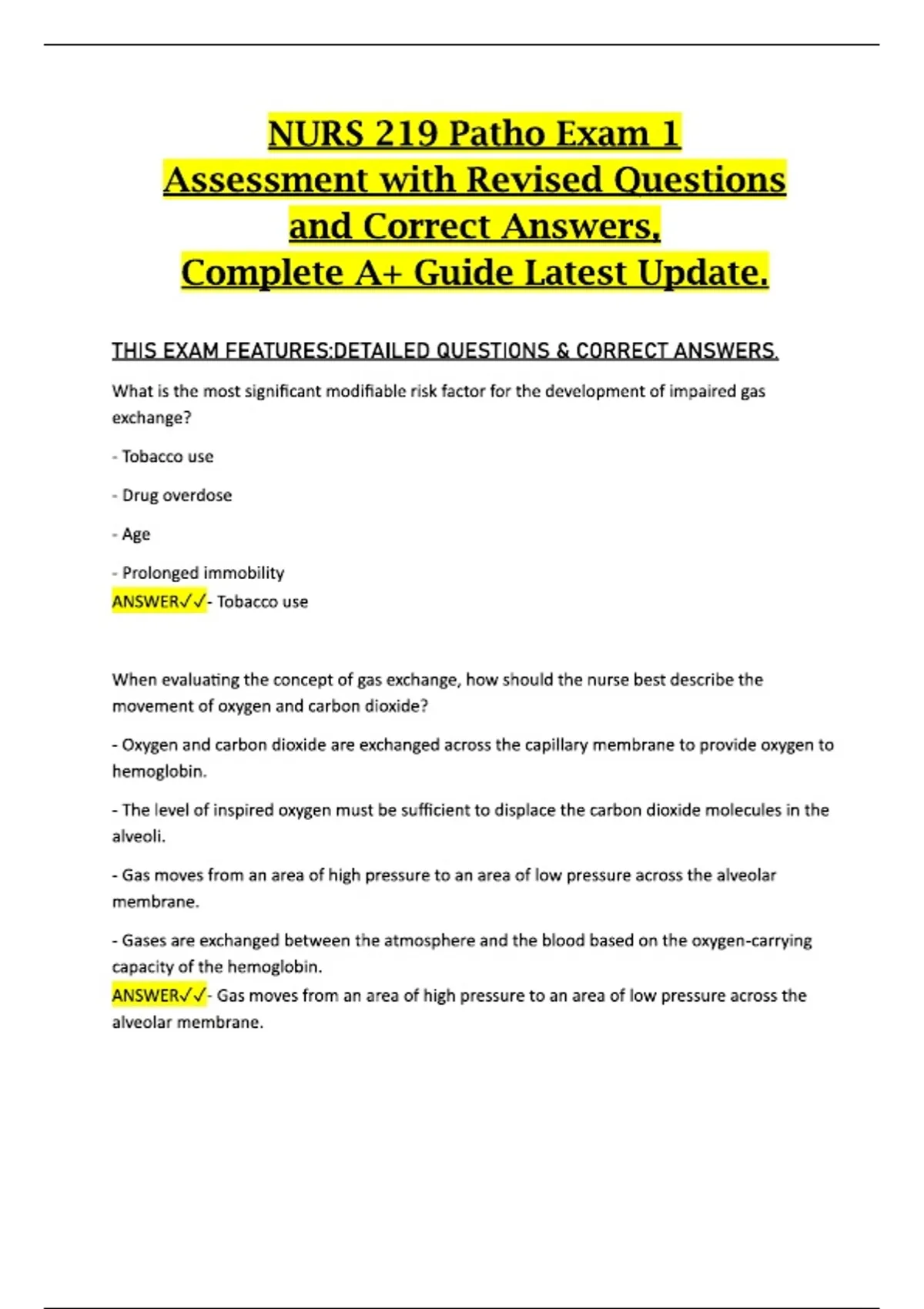 NURS 219 Patho Exam 1 Assessment with Revised Questions and Correct Answers, Complete A+ Guide Latest Update.

THIS EXAM FEATURES:DETAILED QUESTIONS & CORRECT ANSWERS.

What is the most significant modifiable risk factor for the development of impaired gas exchange?

- Tobacco use

- Drug overdose

- Age

- Prolonged immobility
ANSWER✓✓- Tobacco use

When evaluating the concept of gas exchange, how should the nurse best describe the movement of oxygen and carbon dioxide?

- Oxygen and carbon dioxide are exchanged across the capillary membrane to provide oxygen to hemoglobin.

- The level of inspired oxygen must be sufficient to displace the carbon dioxide molecules in the alveoli.

- Gas moves from an area of high pressure to an area of low pressure across the alveolar membrane.

- Gases are exchanged between the atmosphere and the blood based on the oxygen-carrying capacity of the hemoglobin.
ANSWER✓✓- Gas moves from an area of high pressure to an area of low pressure across the alveolar membrane.